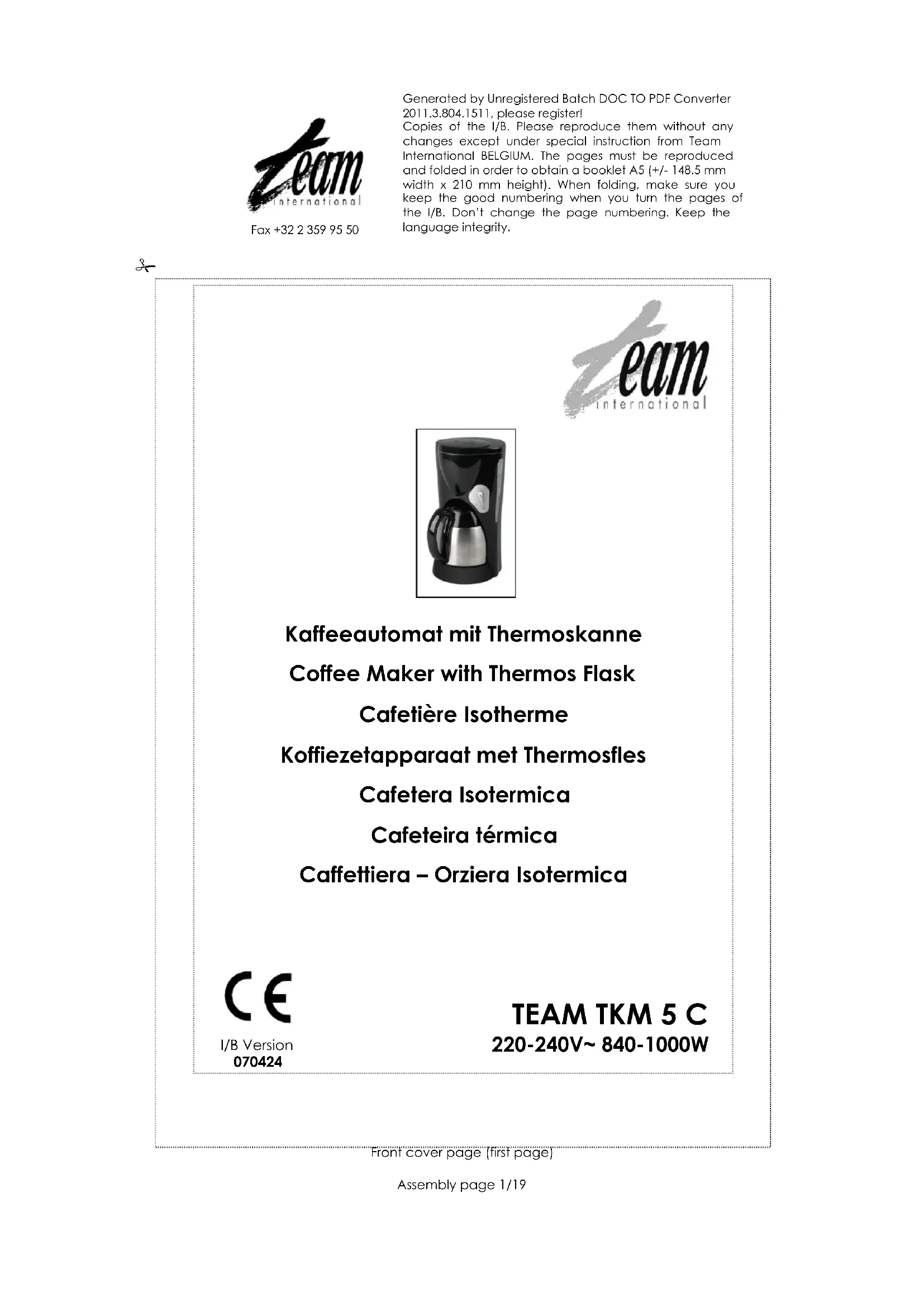 team
international

Fax +32 2 359 95 50

Generated by Unregistered Batch DOC TO PDF Converter 2011.3.804.1511, please register!
Copies of the I/B. Please reproduce them without any changes except under special instruction from Team International BELGIUM. The pages must be reproduced and folded in order to obtain a booklet A5 (+/- 148.5 mm width x 210 mm height). When folding, make sure you keep the good numbering when you turn the pages of the I/B. Don't change the page numbering. Keep the language integrity.

team
international

Kaffeeautomat mit Thermoskanne

Coffee Maker with Thermos Flask

Cafetière Isotherme

Koffiezetapparaat met Thermosfles

Cafetera Isotermica

Cafeteira térmica

Caffettiera – Orziera Isotermica

CE

I/B Version
070424

TEAM TKM 5 C
220-240V~ 840-1000W

Front cover page (first page)

Assembly page 1/19